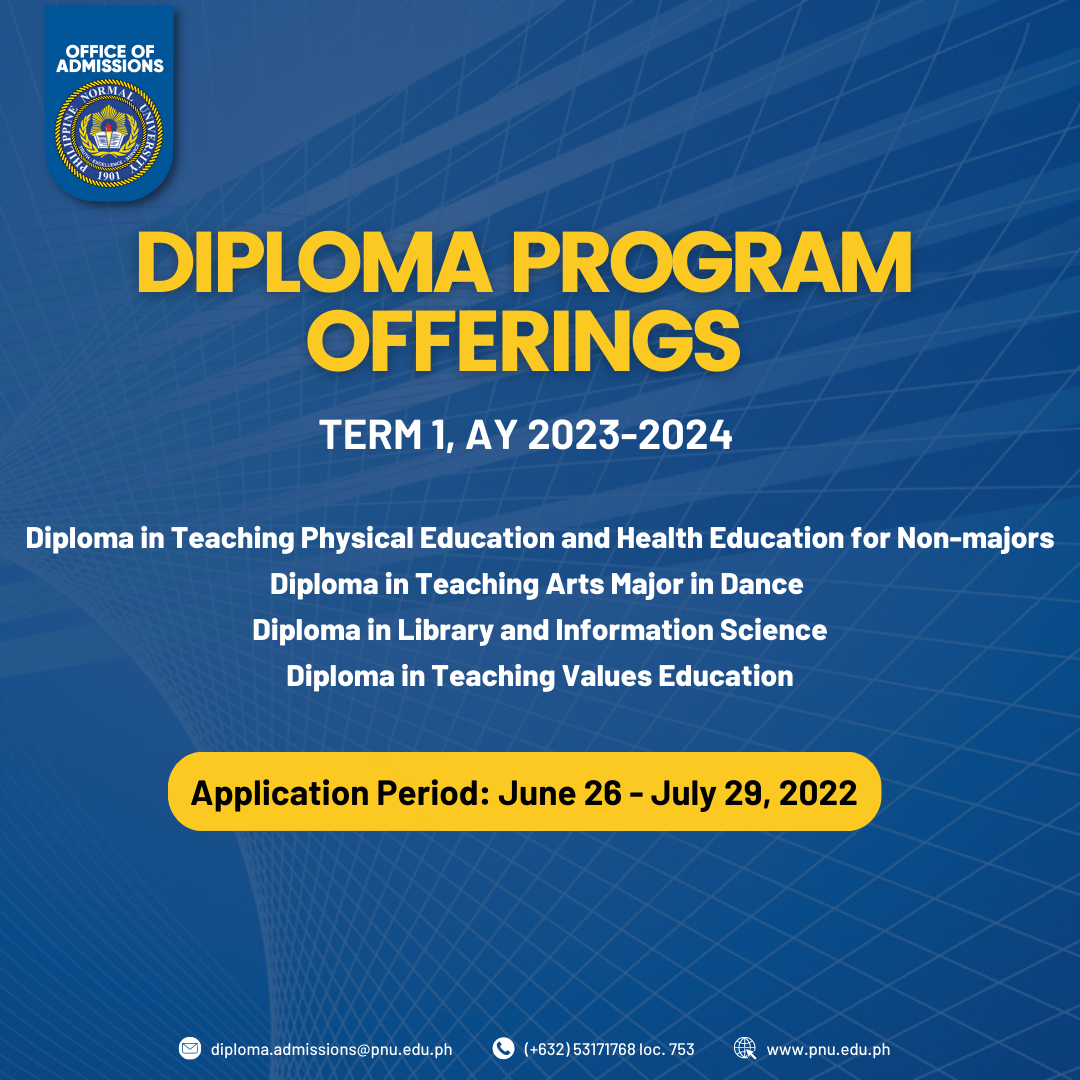 OFFICE OF ADMISSIONS

PHILIPPINE NORMAL UNIVERSITY

1901

DIPLOMA PROGRAM OFFERINGS

TERM 1, AY 2023-2024

Diploma in Teaching Physical Education and Health Education for Non-majors
Diploma in Teaching Arts Major in Dance
Diploma in Library and Information Science
Diploma in Teaching Values Education

Application Period: June 26 - July 29, 2022

diploma.admissions@pnu.edu.ph (+632) 53171768 loc. 753 www.pnu.edu.ph